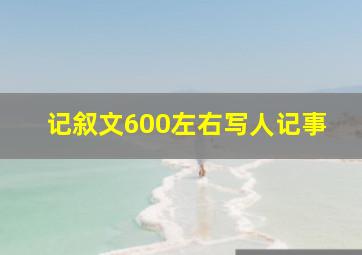 记叙文600左右写人记事